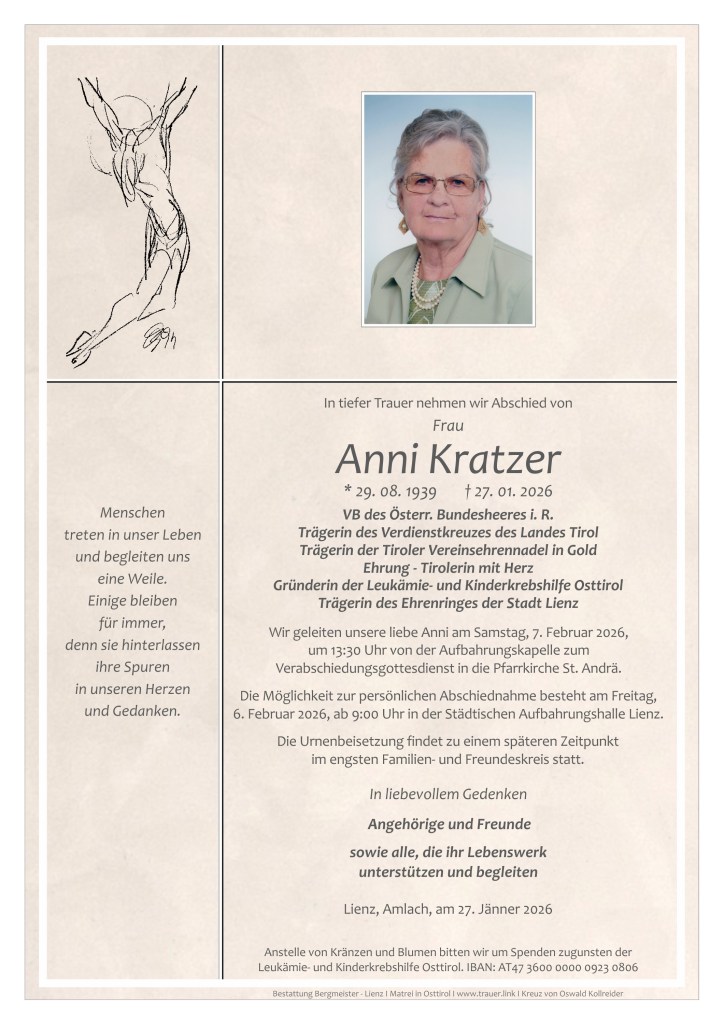 Menschen
treten in unser Leben
und begleiten uns
eine Weile.
Einige bleiben
für immer,
denn sie hinterlassen
ihre Spuren
in unseren Herzen
und Gedanken.

In tiefer Trauer nehmen wir Abschied von

Frau

Anni Kratzer

* 29. 08. 1939 † 27. 01. 2026

VB des Österr. Bundesheeres i. R.
Trägerin des Verdienstkreuzes des Landes Tirol
Trägerin der Tiroler Vereinsehrennadel in Gold
Ehrung - Tirolerin mit Herz
Gründerin der Leukämie- und Kinderkrebshilfe Osttirol
Trägerin des Ehrenringes der Stadt Lienz

Wir geleiten unsere liebe Anni am Samstag, 7. Februar 2026, um 13:30 Uhr von der Aufbahrungskapelle zum Verabschiedungsgottesdienst in die Pfarrkirche St. Andrä.

Die Möglichkeit zur persönlichen Abschiednahme besteht am Freitag, 6. Februar 2026, ab 9:00 Uhr in der Städtischen Aufbahrungshalle Lienz.

Die Urnenbeisetzung findet zu einem späteren Zeitpunkt im engsten Familien- und Freundeskreis statt.

In liebevollem Gedenken

Angehörige und Freunde

sowie alle, die ihr Lebenswerk
unterstützen und begleiten

Lienz, Amlach, am 27. Jänner 2026

Anstelle von Kränzen und Blumen bitten wir um Spenden zugunsten der Leukämie- und Kinderkrebshilfe Osttirol. IBAN: AT47 3600 0000 0923 0806

Bestattung Bergmeister - Lienz I Matrei in Osttirol I www.trauer.link I Kreuz von Oswald Kollreider